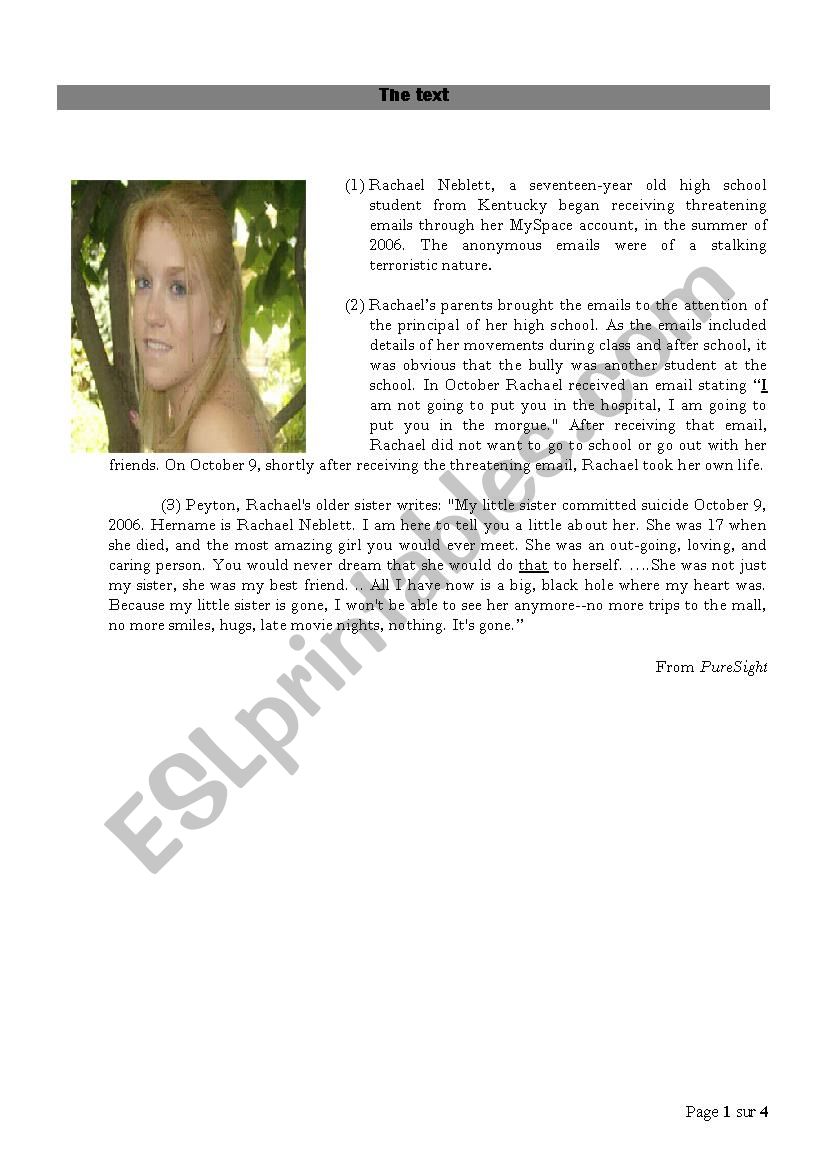 The text

(1) Rachael Neblett, a seventeen-year old high school student from Kentucky began receiving threatening emails through her MySpace account, in the summer of 2006. The anonymous emails were of a stalking terroristic nature.

(2) Rachael's parents brought the emails to the attention of the principal of her high school. As the emails included details of her movements during class and after school, it was obvious that the bully was another student at the school. In October Rachael received an email stating "I am not going to put you in the hospital, I am going to put you in the morgue." After receiving that email, Rachael did not want to go to school or go out with her friends. On October 9, shortly after receiving the threatening email, Rachael took her own life.

(3) Peyton, Rachael's older sister writes: "My little sister committed suicide October 9, 2006. Hername is Rachael Neblett. I am here to tell you a little about her. She was 17 when she died, and the most amazing girl you would ever meet. She was an out-going, loving, and caring person. You would never dream that she would do that to herself. ….She was not just my sister, she was my best friend. .. All I have now is a big, black hole where my heart was. Because my little sister is gone, I won't be able to see her anymore--no more trips to the mall, no more smiles, hugs, late movie nights, nothing. It's gone."

From PureSight

ESLprintables.com

Page 1 sur 4